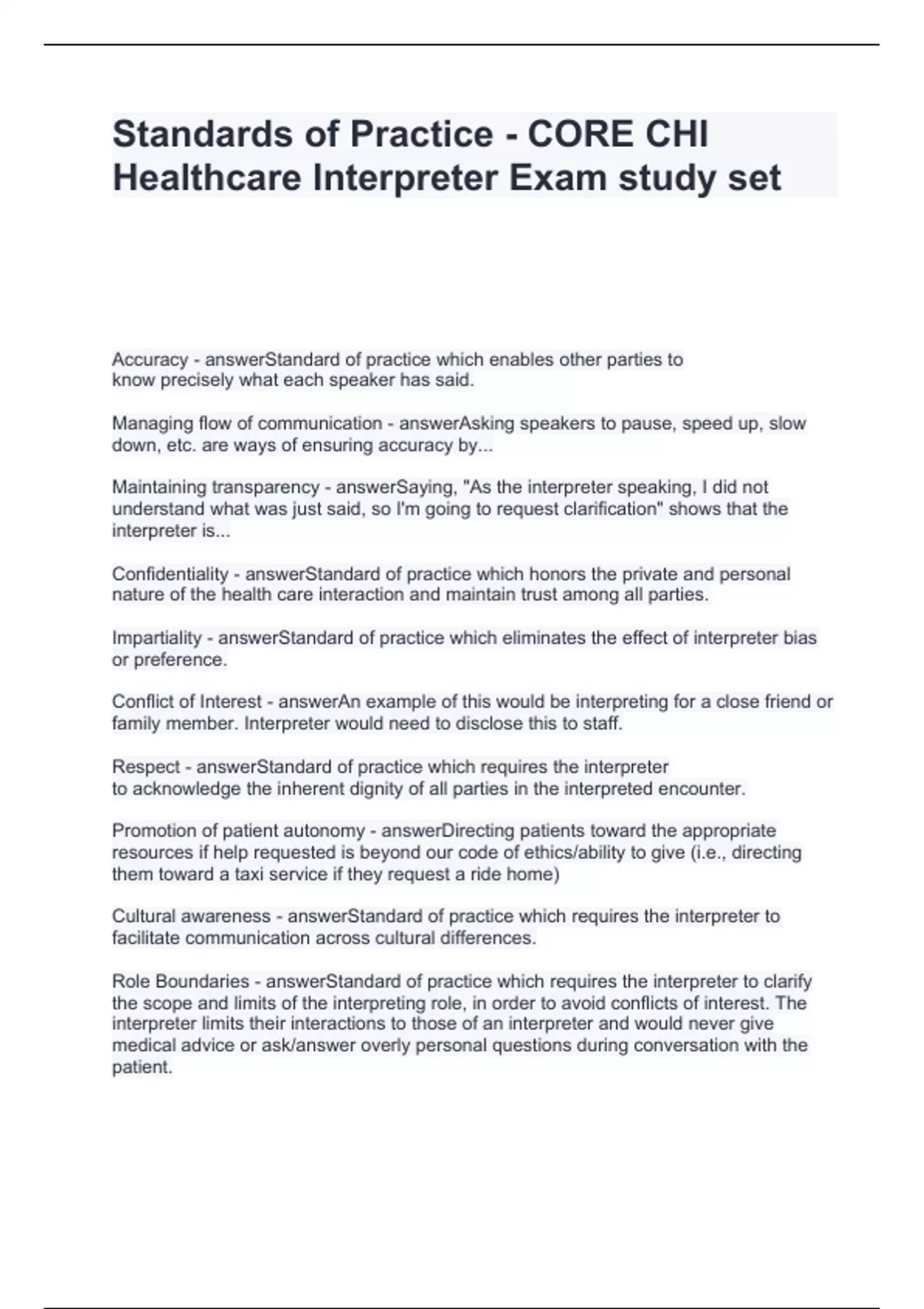 Standards of Practice - CORE CHI Healthcare Interpreter Exam study set

Accuracy - answerStandard of practice which enables other parties to know precisely what each speaker has said.

Managing flow of communication - answerAsking speakers to pause, speed up, slow down, etc. are ways of ensuring accuracy by...

Maintaining transparency - answerSaying, "As the interpreter speaking, I did not understand what was just said, so I'm going to request clarification" shows that the interpreter is...

Confidentiality - answerStandard of practice which honors the private and personal nature of the health care interaction and maintain trust among all parties.

Impartiality - answerStandard of practice which eliminates the effect of interpreter bias or preference.

Conflict of Interest - answerAn example of this would be interpreting for a close friend or family member. Interpreter would need to disclose this to staff.

Respect - answerStandard of practice which requires the interpreter to acknowledge the inherent dignity of all parties in the interpreted encounter.

Promotion of patient autonomy - answerDirecting patients toward the appropriate resources if help requested is beyond our code of ethics/ability to give (i.e., directing them toward a taxi service if they request a ride home)

Cultural awareness - answerStandard of practice which requires the interpreter to facilitate communication across cultural differences.

Role Boundaries - answerStandard of practice which requires the interpreter to clarify the scope and limits of the interpreting role, in order to avoid conflicts of interest. The interpreter limits their interactions to those of an interpreter and would never give medical advice or ask/answer overly personal questions during conversation with the patient.